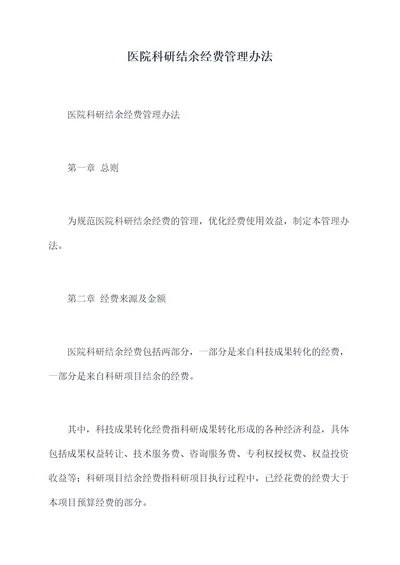 医院科研结余经费管理办法

医院科研结余经费管理办法

第一章 总则

为规范医院科研结余经费的管理，优化经费使用效益，制定本管理办法。

第二章 经费来源及金额

医院科研结余经费包括两部分，一部分是来自科技成果转化的经费，一部分是来自科研项目结余的经费。

其中，科技成果转化经费指科研成果转化形成的各种经济利益，具体包括成果权益转让、技术服务费、咨询服务费、专利权授权费、权益投资收益等；科研项目结余经费指科研项目执行过程中，已经花费的经费大于本项目预算经费的部分。